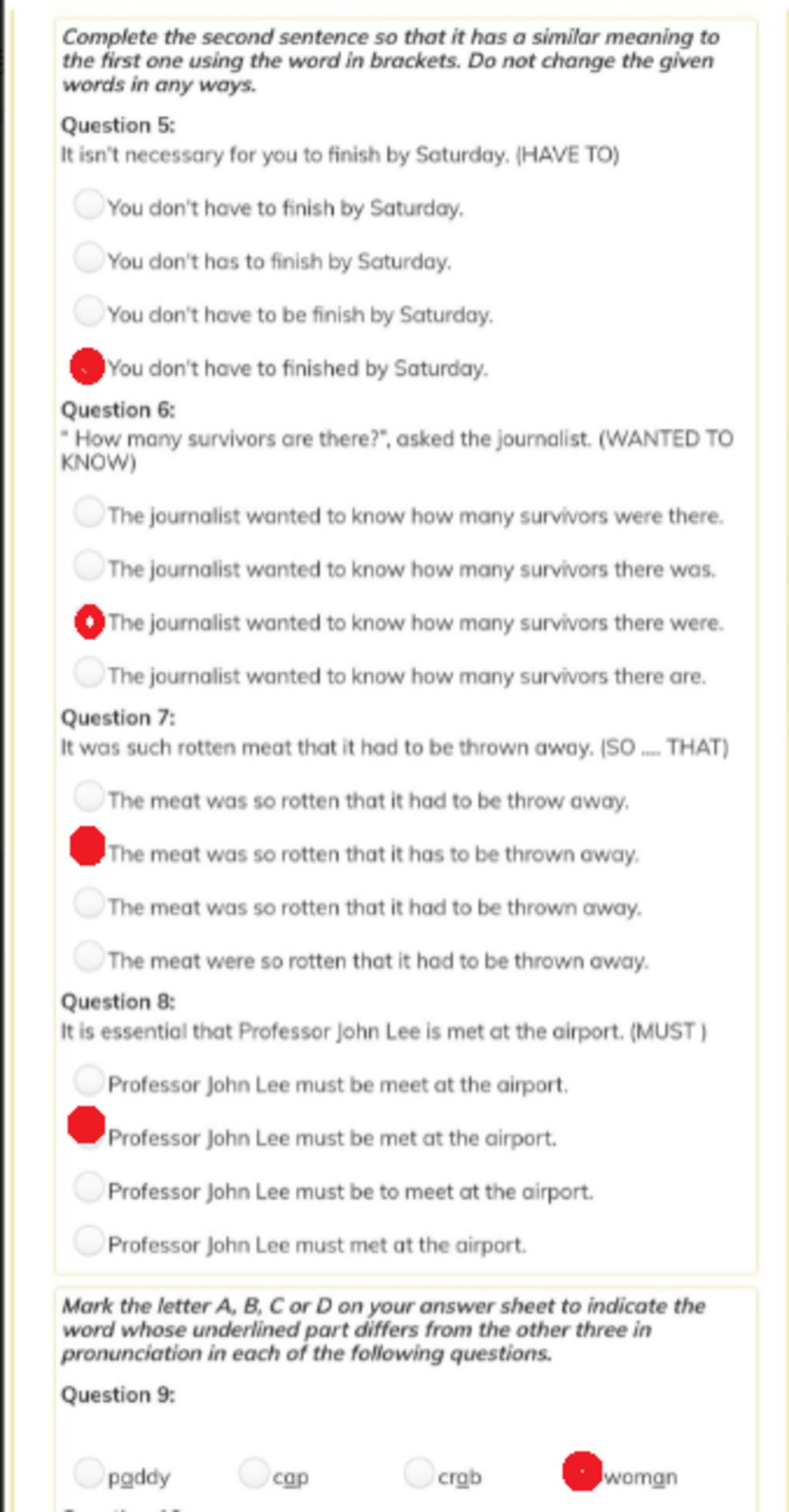 Complete the second sentence so that it has a similar meaning to the first one using the word in brackets. Do not change the given words in any ways.

Question 5:
It isn't necessary for you to finish by Saturday. (HAVE TO)

You don't have to finish by Saturday.

You don't has to finish by Saturday.

You don't have to be finish by Saturday.

You don't have to finished by Saturday.

Question 6:
" How many survivors are there?", asked the journalist. (WANTED TO KNOW)

The journalist wanted to know how many survivors were there.

The journalist wanted to know how many survivors there was.

The journalist wanted to know how many survivors there were.

The journalist wanted to know how many survivors there are.

Question 7:
It was such rotten meat that it had to be thrown away. (SO .... THAT)

The meat was so rotten that it had to be throw away.

The meat was so rotten that it has to be thrown away.

The meat was so rotten that it had to be thrown away.

The meat were so rotten that it had to be thrown away.

Question 8:
It is essential that Professor John Lee is met at the airport. (MUST )

Professor John Lee must be meet at the airport.

Professor John Lee must be met at the airport.

Professor John Lee must be to meet at the airport.

Professor John Lee must met at the airport.

Mark the letter A, B, C or D on your answer sheet to indicate the word whose underlined part differs from the other three in pronunciation in each of the following questions.

Question 9:

paddy

cap

crab

woman